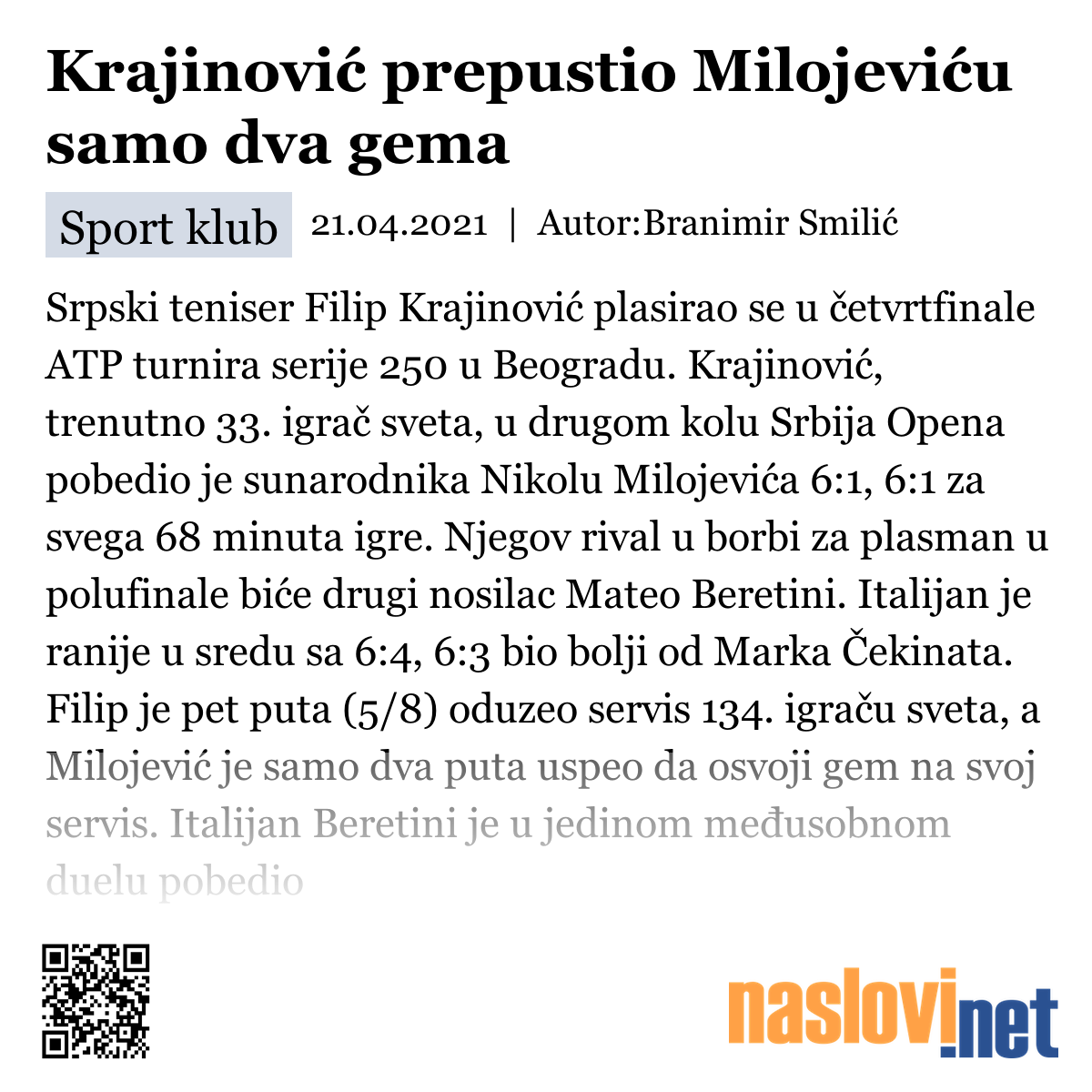 Krajinović prepustio Milojeviću samo dva gema

Sport klub 21.04.2021 | Autor:Branimir Smilić

Srpski teniser Filip Krajinović plasirao se u četvrtfinale ATP turnira serije 250 u Beogradu. Krajinović, trenutno 33. igrač sveta, u drugom kolu Srbija Opena pobedio je sunarodnika Nikolu Milojevića 6:1, 6:1 za svega 68 minuta igre. Njegov rival u borbi za plasman u polufinale biće drugi nosilac Mateo Beretini. Italijan je ranije u sredu sa 6:4, 6:3 bio bolji od Marka Čekinata. Filip je pet puta (5/8) oduzeo servis 134. igraču sveta, a Milojević je samo dva puta uspeo da osvoji gem na svoj servis. Italijan Beretini je u jedinom međusobnom duelu pobedio

naslovi.net